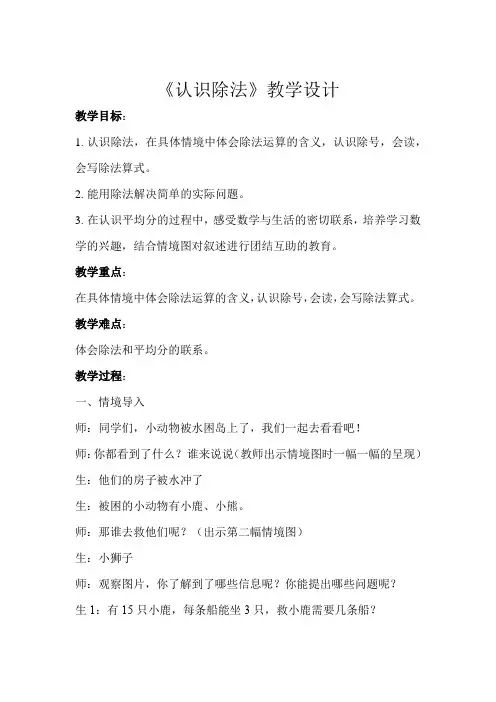 《认识除法》教学设计

教学目标：

1. 认识除法，在具体情境中体会除法运算的含义，认识除号，会读，会写除法算式。

2. 能用除法解决简单的实际问题。

3. 在认识平均分的过程中，感受数学与生活的密切联系，培养学习数学的兴趣，结合情境图对叙述进行团结互助的教育。

教学重点：

在具体情境中体会除法运算的含义，认识除号，会读，会写除法算式。

教学难点：

体会除法和平均分的联系。

教学过程：

一、情境导入

师：同学们，小动物被水困岛上了，我们一起去看看吧！

师：你都看到了什么？谁来说说（教师出示情境图时一幅一幅的呈现）

生：他们的房子被水冲了

生：被困的小动物有小鹿、小熊。

师：那谁去救他们呢？（出示第二幅情境图）

生：小狮子

师：观察图片，你了解到了哪些信息呢？你能提出哪些问题呢？

生 1：有 15 只小鹿，每条船能坐 3 只，救小鹿需要几条船？